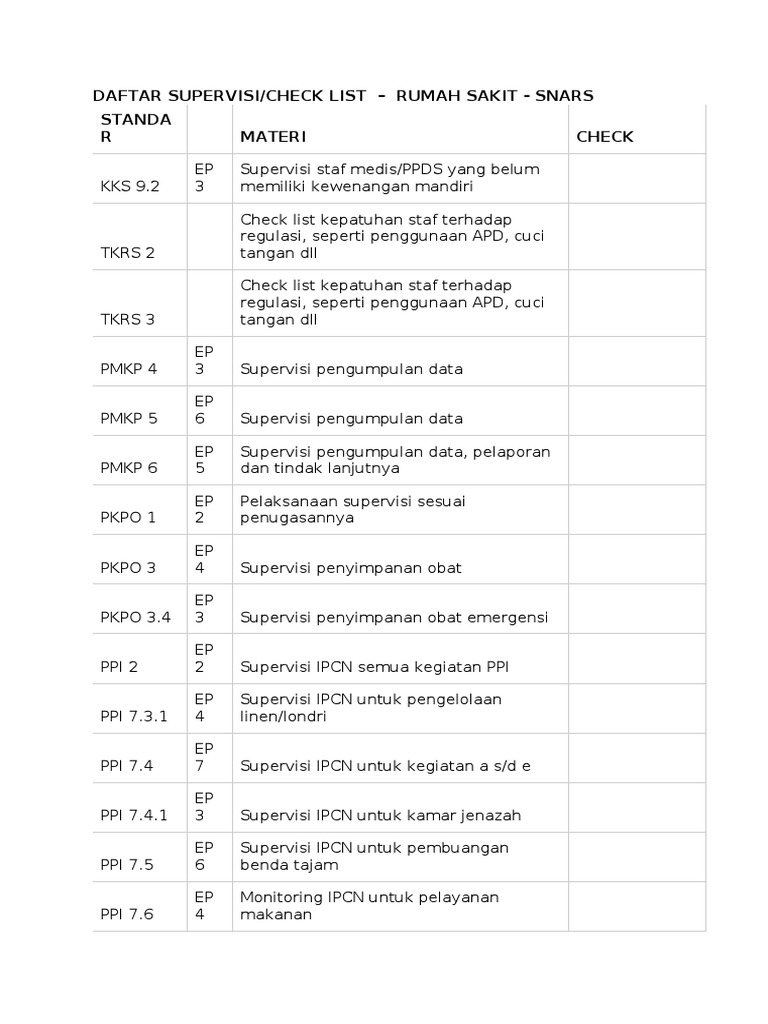 DAFTAR SUPERVISI/CHECK LIST – RUMAH SAKIT - SNARS

| STANDAR | | MATERI | CHECK |
|---|---|---|---|
| KKS 9.2 | EP 3 | Supervisi staf medis/PPDS yang belum memiliki kewenangan mandiri | |
| TKRS 2 | | Check list kepatuhan staf terhadap regulasi, seperti penggunaan APD, cuci tangan dll | |
| TKRS 3 | | Check list kepatuhan staf terhadap regulasi, seperti penggunaan APD, cuci tangan dll | |
| PMKP 4 | EP 3 | Supervisi pengumpulan data | |
| PMKP 5 | EP 6 | Supervisi pengumpulan data | |
| PMKP 6 | EP 5 | Supervisi pengumpulan data, pelaporan dan tindak lanjutnya | |
| PKPO 1 | EP 2 | Pelaksanaan supervisi sesuai penugasannya | |
| PKPO 3 | EP 4 | Supervisi penyimpanan obat | |
| PKPO 3.4 | EP 3 | Supervisi penyimpanan obat emergensi | |
| PPI 2 | EP 2 | Supervisi IPCN semua kegiatan PPI | |
| PPI 7.3.1 | EP 4 | Supervisi IPCN untuk pengelolaan linen/londri | |
| PPI 7.4 | EP 7 | Supervisi IPCN untuk kegiatan a s/d e | |
| PPI 7.4.1 | EP 3 | Supervisi IPCN untuk kamar jenazah | |
| PPI 7.5 | EP 6 | Supervisi IPCN untuk pembuangan benda tajam | |
| PPI 7.6 | EP 4 | Monitoring IPCN untuk pelayanan makanan | |